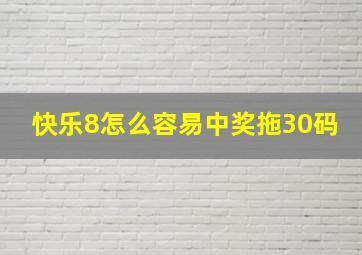 快乐8怎么容易中奖拖30码